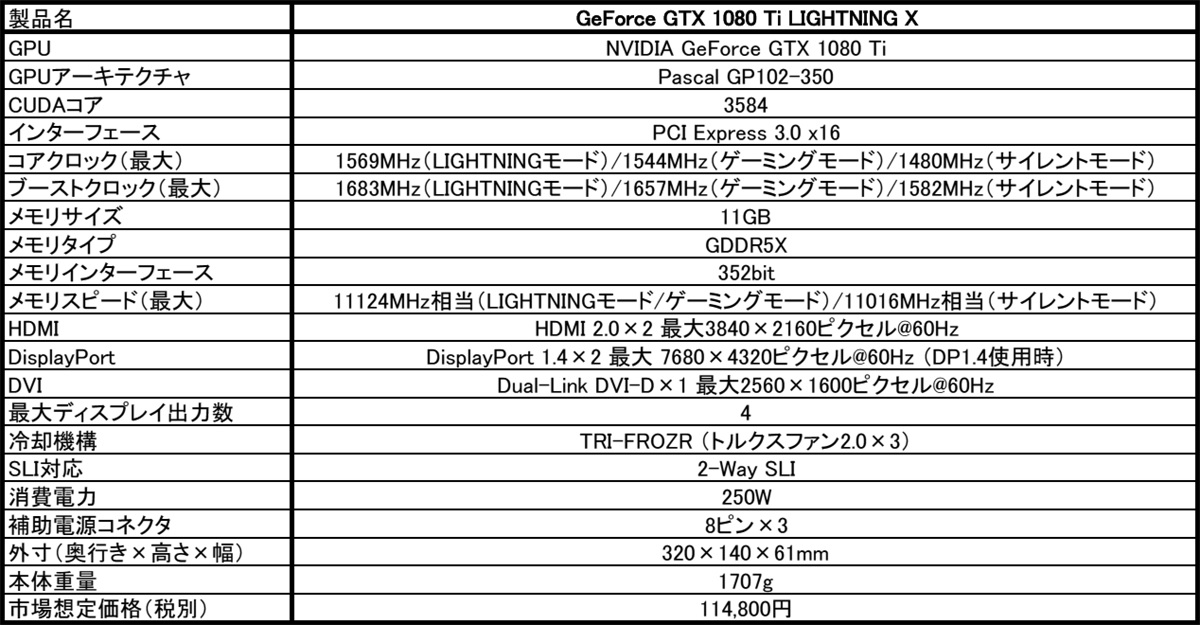 | 製品名 | GeForce GTX 1080 Ti LIGHTNING X |
|---|---|
| GPU | NVIDIA GeForce GTX 1080 Ti |
| GPUアーキテクチャ | Pascal GP102-350 |
| CUDAコア | 3584 |
| インターフェース | PCI Express 3.0 x16 |
| コアクロック(最大) | 1569MHz(LIGHTNINGモード)/1544MHz(ゲーミングモード)/1480MHz(サイレントモード) |
| ブーストクロック(最大) | 1683MHz(LIGHTNINGモード)/1657MHz(ゲーミングモード)/1582MHz(サイレントモード) |
| メモリサイズ | 11GB |
| メモリタイプ | GDDR5X |
| メモリインターフェース | 352bit |
| メモリスピード(最大) | 11124MHz相当(LIGHTNINGモード/ゲーミングモード)/11016MHz相当(サイレントモード) |
| HDMI | HDMI 2.0×2 最大3840×2160ピクセル@60Hz |
| DisplayPort | DisplayPort 1.4×2 最大 7680×4320ピクセル@60Hz (DP1.4使用時) |
| DVI | Dual-Link DVI-D×1 最大2560×1600ピクセル@60Hz |
| 最大ディスプレイ出力数 | 4 |
| 冷却機構 | TRI-FROZR (トルクスファン2.0×3) |
| SLI対応 | 2-Way SLI |
| 消費電力 | 250W |
| 補助電源コネクタ | 8ピン×3 |
| 外寸(奥行き×高さ×幅) | 320×140×61mm |
| 本体重量 | 1707g |
| 市場想定価格(税別) | 114,800円 |